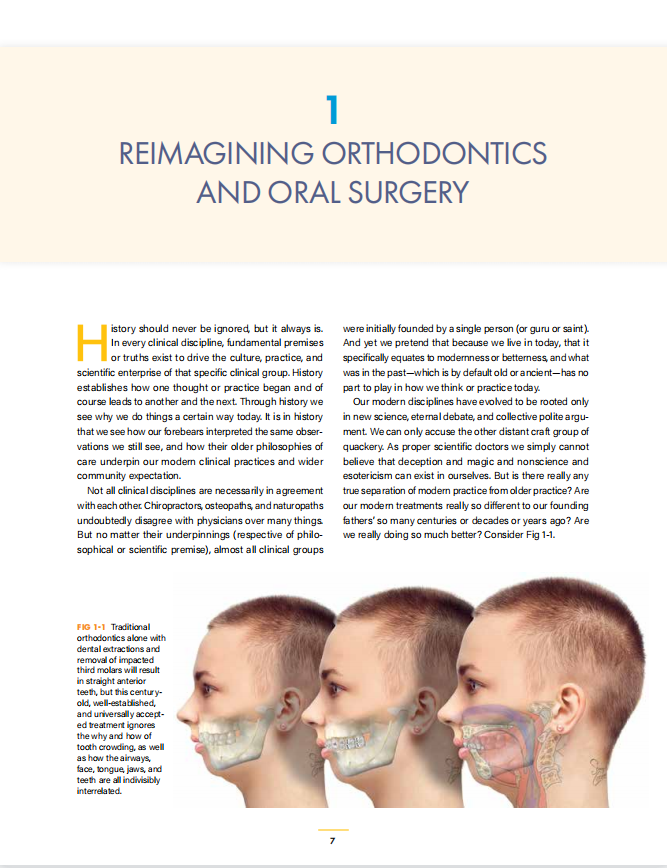 1

REIMAGINING ORTHODONTICS AND ORAL SURGERY

History should never be ignored, but it always is. In every clinical discipline, fundamental premises or truths exist to drive the culture, practice, and scientific enterprise of that specific clinical group. History establishes how one thought or practice began and of course leads to another and the next. Through history we see why we do things a certain way today. It is in history that we see how our forebears interpreted the same observations we still see, and how their older philosophies of care underpin our modern clinical practices and wider community expectation.

Not all clinical disciplines are necessarily in agreement with each other. Chiropractors, osteopaths, and naturopaths undoubtedly disagree with physicians over many things. But no matter their underpinnings (respective of philosophical or scientific premise), almost all clinical groups were initially founded by a single person (or guru or saint). And yet we pretend that because we live in today, that it specifically equates to modernness or betterness, and what was in the past—which is by default old or ancient—has no part to play in how we think or practice today.

Our modern disciplines have evolved to be rooted only in new science, eternal debate, and collective polite argument. We can only accuse the other distant craft group of quackery. As proper scientific doctors we simply cannot believe that deception and magic and nonscience and esotericism can exist in ourselves. But is there really any true separation of modern practice from older practice? Are our modern treatments really so different to our founding fathers' so many centuries or decades or years ago? Are we really doing so much better? Consider Fig 1-1.

FIG 1-1 Traditional orthodontics alone with dental extractions and removal of impacted third molars will result in straight anterior teeth, but this century-old, well-established, and universally accepted treatment ignores the why and how of tooth crowding, as well as how the airways, face, tongue, jaws, and teeth are all indivisibly interrelated.

7